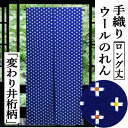 手織り ロング丈

ウールのれん

「変わり井桁柄」